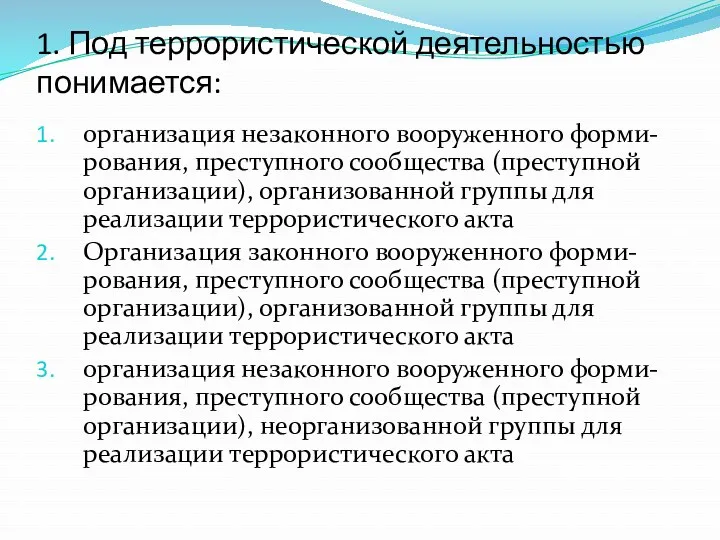 1. Под террористической деятельностью понимается:

1. организация незаконного вооруженного формирования, преступного сообщества (преступной организации), организованной группы для реализации террористического акта
2. Организация законного вооруженного формирования, преступного сообщества (преступной организации), организованной группы для реализации террористического акта
3. организация незаконного вооруженного формирования, преступного сообщества (преступной организации), неорганизованной группы для реализации террористического акта